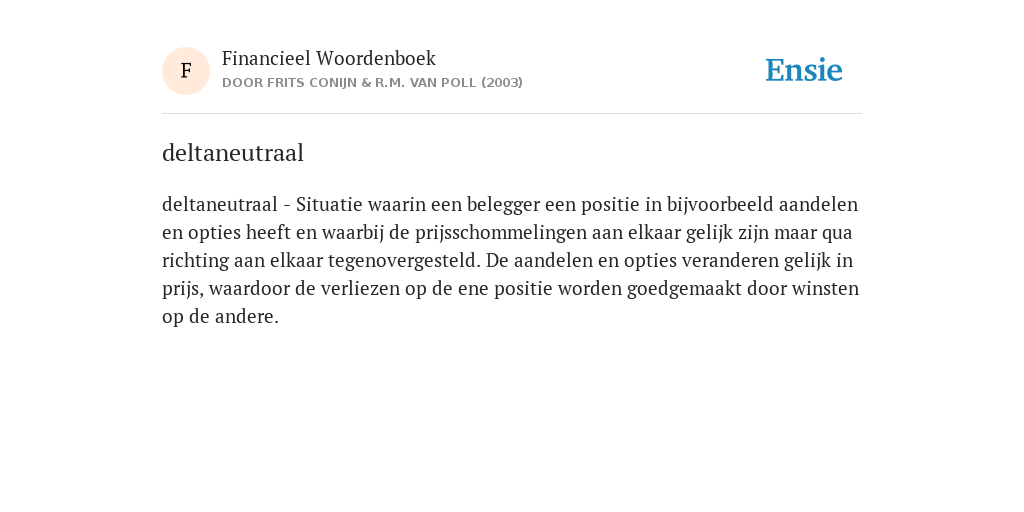 F

Financieel Woordenboek
DOOR FRITS CONIJN & R.M. VAN POLL (2003)

Ensie

deltaneutraal

deltaneutraal - Situatie waarin een belegger een positie in bijvoorbeeld aandelen en opties heeft en waarbij de prijsschommelingen aan elkaar gelijk zijn maar qua richting aan elkaar tegenovergesteld. De aandelen en opties veranderen gelijk in prijs, waardoor de verliezen op de ene positie worden goedgemaakt door winsten op de andere.